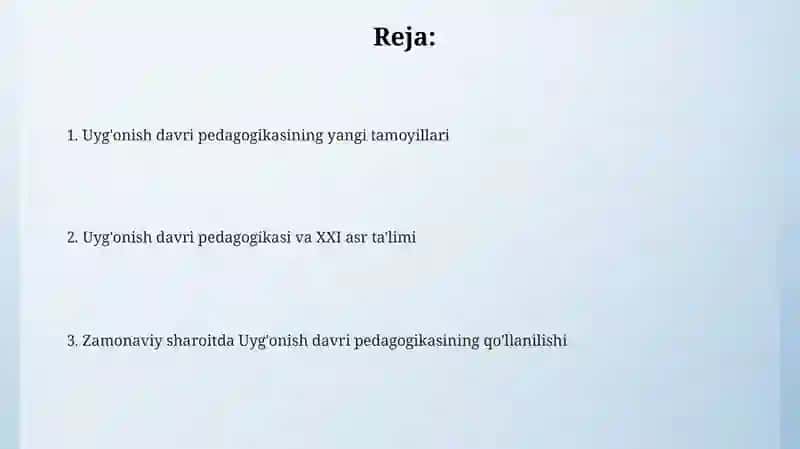 Reja:

1. Uyg'onish davri pedagogikasining yangi tamoyillari

2. Uyg'onish davri pedagogikasi va XXI asr ta'limi

3. Zamonaviy sharoitda Uyg'onish davri pedagogikasining qo'llanilishi